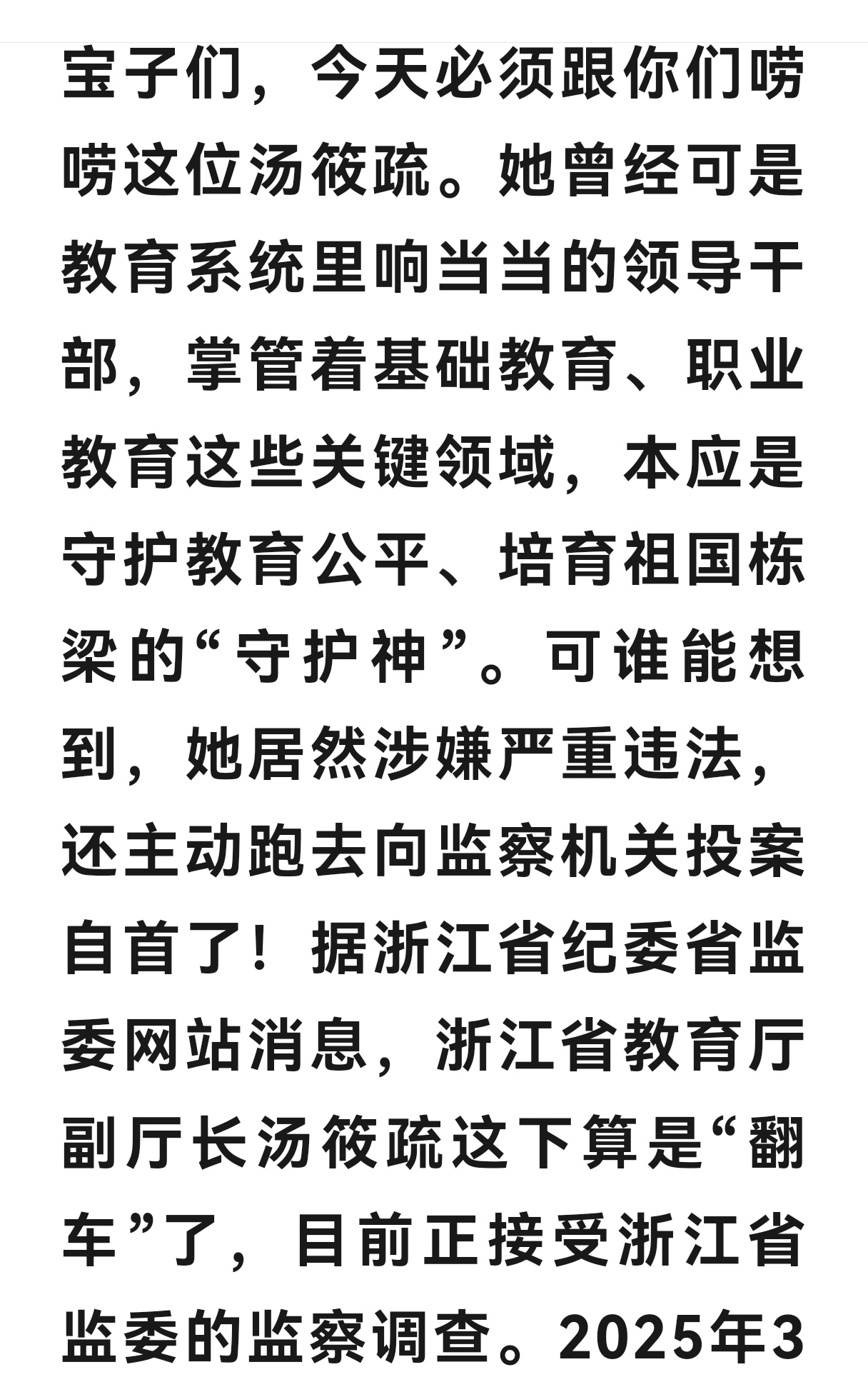 宝子们，今天必须跟你们唠唠这位汤筱疏。她曾经可是教育系统里响当当的领导干部，掌管着基础教育、职业教育这些关键领域，本应是守护教育公平、培育祖国栋梁的“守护神”。可谁能想到，她居然涉嫌严重违法，还主动跑去向监察机关投案自首了！据浙江省纪委省监委网站消息，浙江省教育厅副厅长汤筱疏这下算是“翻车”了，目前正接受浙江省监委的监察调查。2025年3